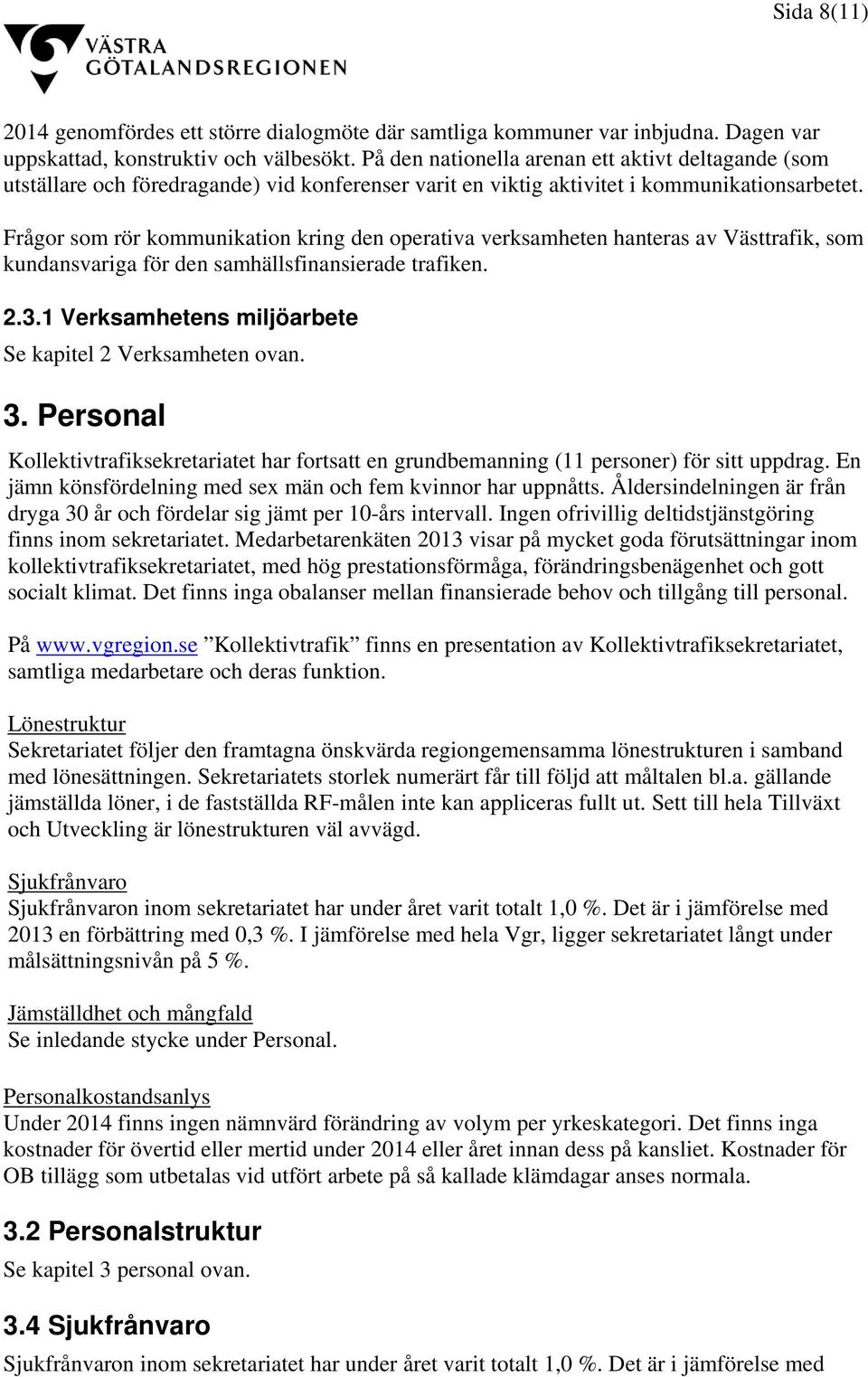 Sida 8(11)

VÄSTRA GÖTALANDSREGIONEN

2014 genomfördes ett större dialogmöte där samtliga kommuner var inbjudna. Dagen var uppskattad, konstruktiv och välbesökt. På den nationella arenan ett aktivt deltagande (som utställare och föredragande) vid konferenser varit en viktig aktivitet i kommunikationsarbetet.

Frågor som rör kommunikation kring den operativa verksamheten hanteras av Västtrafik, som kundansvariga för den samhällsfinansierade trafiken.

2.3.1 Verksamhetens miljöarbete

Se kapitel 2 Verksamheten ovan.

3. Personal

Kollektivtrafiksekretariatet har fortsatt en grundbemanning (11 personer) för sitt uppdrag. En jämn könsfördelning med sex män och fem kvinnor har uppnåtts. Åldersindelningen är från dryga 30 år och fördelar sig jämt per 10-års intervall. Ingen ofrivillig deltidstjänstgöring finns inom sekretariatet. Medarbetarenkäten 2013 visar på mycket goda förutsättningar inom kollektivtrafiksekretariatet, med hög prestationsförmåga, förändringsbenägenhet och gott socialt klimat. Det finns inga obalanser mellan finansierade behov och tillgång till personal.

På www.vgregion.se ”Kollektivtrafik” finns en presentation av Kollektivtrafiksekretariatet, samtliga medarbetare och deras funktion.

Lönestruktur
Sekretariatet följer den framtagna önskvärda regiongemensamma lönestrukturen i samband med lönesättningen. Sekretariatets storlek numerärt får till följd att måltalen bl.a. gällande jämställda löner, i de fastställda RF-målen inte kan appliceras fullt ut. Sett till hela Tillväxt och Utveckling är lönestrukturen väl avvägd.

Sjukfrånvaro
Sjukfrånvaron inom sekretariatet har under året varit totalt 1,0 %. Det är i jämförelse med 2013 en förbättring med 0,3 %. I jämförelse med hela Vgr, ligger sekretariatet långt under målsättningsnivån på 5 %.

Jämställdhet och mångfald
Se inledande stycke under Personal.

Personalkostandsanlys
Under 2014 finns ingen nämnvärd förändring av volym per yrkeskategori. Det finns inga kostnader för övertid eller mertid under 2014 eller året innan dess på kansliet. Kostnader för OB tillägg som utbetalas vid utfört arbete på så kallade klämdagar anses normala.

3.2 Personalstruktur

Se kapitel 3 personal ovan.

3.4 Sjukfrånvaro

Sjukfrånvaron inom sekretariatet har under året varit totalt 1,0 %. Det är i jämförelse med